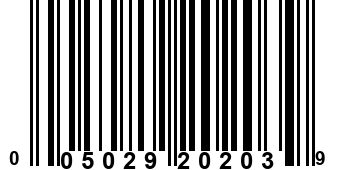 0 05029 20203 9